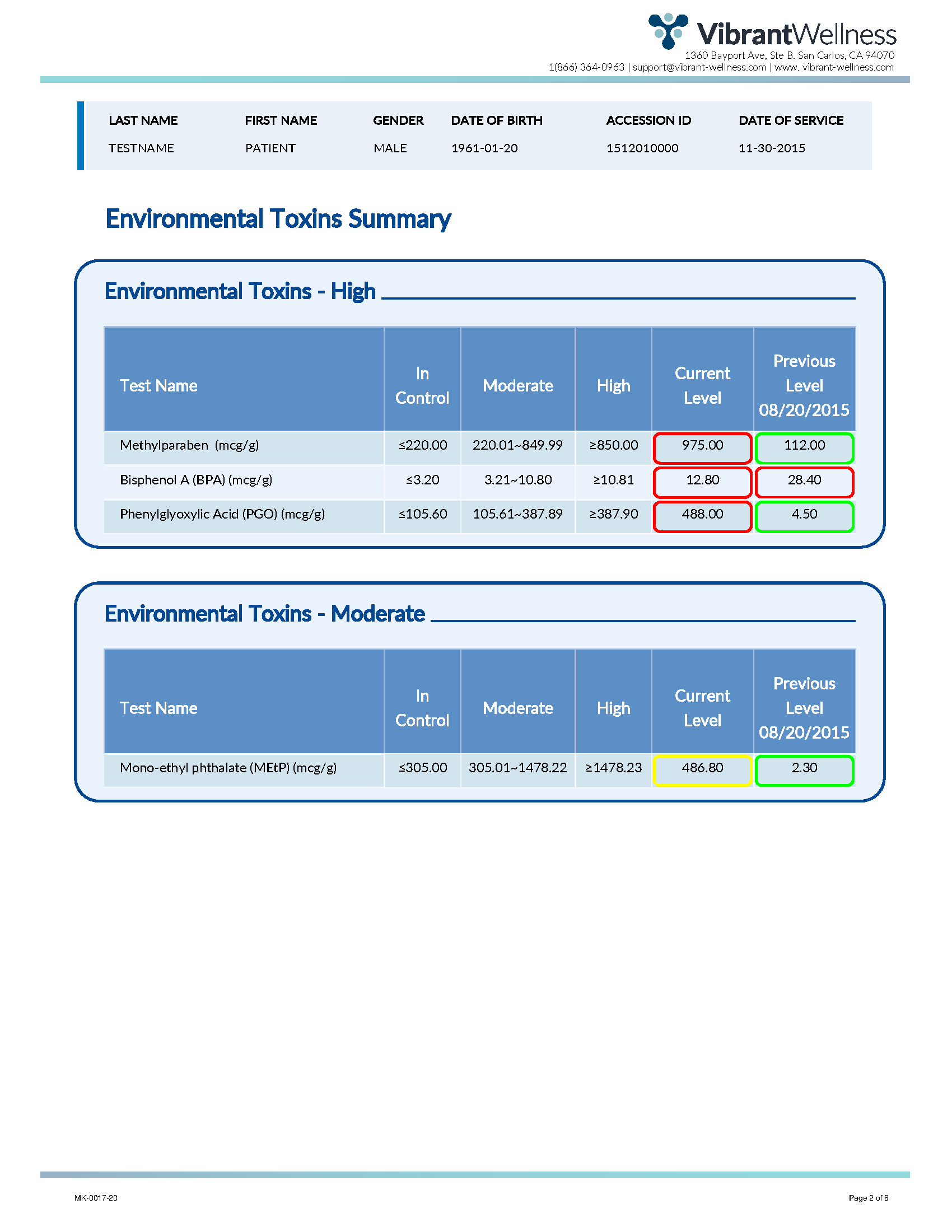 VibrantWellness
1360 Bayport Ave, Ste B. San Carlos, CA 94070
1(866) 364-0963 | support@vibrant-wellness.com | www. vibrant-wellness.com

| LAST NAME | FIRST NAME | GENDER | DATE OF BIRTH | ACCESSION ID | DATE OF SERVICE |
|---|---|---|---|---|---|
| TESTNAME | PATIENT | MALE | 1961-01-20 | 1512010000 | 11-30-2015 |

Environmental Toxins Summary

Environmental Toxins - High

| Test Name | In Control | Moderate | High | Current Level | Previous Level 08/20/2015 |
|---|---|---|---|---|---|
| Methylparaben (mcg/g) | ≤220.00 | 220.01~849.99 | ≥850.00 | 975.00 | 112.00 |
| Bisphenol A (BPA) (mcg/g) | ≤3.20 | 3.21~10.80 | ≥10.81 | 12.80 | 28.40 |
| Phenylglyoxylic Acid (PGO) (mcg/g) | ≤105.60 | 105.61~387.89 | ≥387.90 | 488.00 | 4.50 |

Environmental Toxins - Moderate

| Test Name | In Control | Moderate | High | Current Level | Previous Level 08/20/2015 |
|---|---|---|---|---|---|
| Mono-ethyl phthalate (MEtP) (mcg/g) | ≤305.00 | 305.01~1478.22 | ≥1478.23 | 486.80 | 2.30 |

MK-0017-20
Page 2 of 8